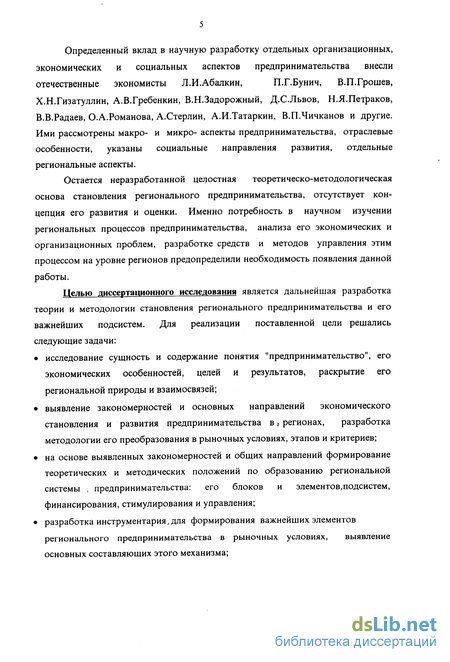 5

Определенный вклад в научную разработку отдельных организационных, экономических и социальных аспектов предпринимательства внесли отечественные экономисты Л.И.Абалкин, П.Г.Бунич, В.П.Грошев, Х.Н.Гизатуллин, А.В.Гребенкин, В.Н.Задорожный, Д.С.Львов, Н.Я.Петраков, В.В.Радаев, О.А.Романова, А.Стерлин, А.И.Татаркин, В.П.Чичканов и другие. Ими рассмотрены макро- и микро- аспекты предпринимательства, отраслевые особенности, указаны социальные направления развития, отдельные региональные аспекты.

Остается неразработанной целостная теоретическо-методологическая основа становления регионального предпринимательства, отсутствует концепция его развития и оценки. Именно потребность в научном изучении региональных процессов предпринимательства, анализа его экономических и организационных проблем, разработке средств и методов управления этим процессом на уровне регионов предопределили необходимость появления данной работы.

Целью диссертационного исследования является дальнейшая разработка теории и методологии становления регионального предпринимательства и его важнейших подсистем. Для реализации поставленной цели решались следующие задачи:

• исследование сущность и содержание понятия "предпринимательство", его экономических особенностей, целей и результатов, раскрытие его региональной природы и взаимосвязей;

• выявление закономерностей и основных направлений экономического становления и развития предпринимательства в регионах, разработка методологии его преобразования в рыночных условиях, этапов и критериев;

• на основе выявленных закономерностей и общих направлений формирование теоретических и методических положений по образованию региональной системы предпринимательства: его блоков и элементов,подсистем, финансирования, стимулирования и управления;

• разработка инструментария для формирования важнейших элементов регионального предпринимательства в рыночных условиях, выявление основных составляющих этого механизма;

dsLib.net
библиотека диссертаций